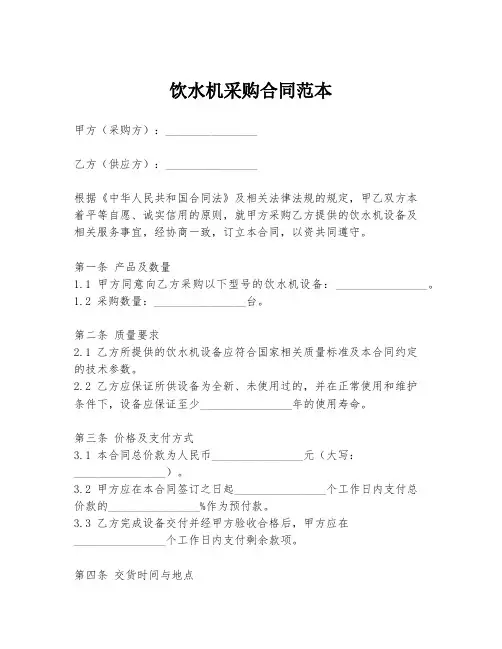 饮水机采购合同范本

甲方（采购方）：________________

乙方（供应方）：________________

根据《中华人民共和国合同法》及相关法律法规的规定，甲乙双方本着平等自愿、诚实信用的原则，就甲方采购乙方提供的饮水机设备及相关服务事宜，经协商一致，订立本合同，以资共同遵守。

第一条 产品及数量
1.1 甲方同意向乙方采购以下型号的饮水机设备：________________。
1.2 采购数量：________________台。

第二条 质量要求
2.1 乙方所提供的饮水机设备应符合国家相关质量标准及本合同约定的技术参数。
2.2 乙方应保证所供设备为全新、未使用过的，并在正常使用和维护条件下，设备应保证至少________________年的使用寿命。

第三条 价格及支付方式
3.1 本合同总价款为人民币________________元（大写：________________）。
3.2 甲方应在本合同签订之日起________________个工作日内支付总价款的________________%作为预付款。
3.3 乙方完成设备交付并经甲方验收合格后，甲方应在________________个工作日内支付剩余款项。

第四条 交货时间与地点